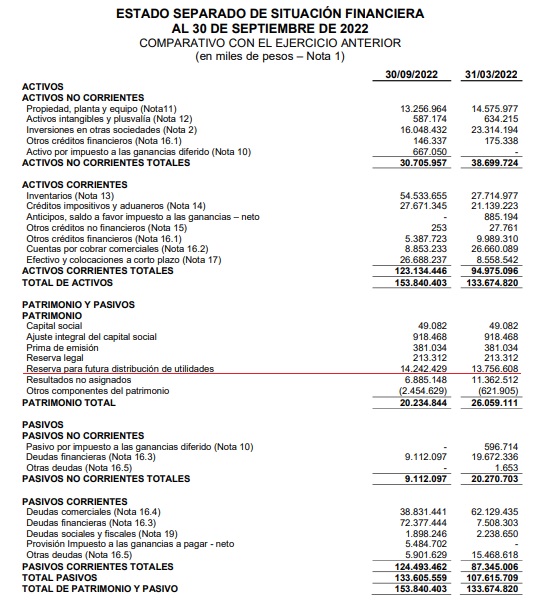 ESTADO SEPARADO DE SITUACIÓN FINANCIERA
AL 30 DE SEPTIEMBRE DE 2022
COMPARATIVO CON EL EJERCICIO ANTERIOR
(en miles de pesos – Nota 1)

| | 30/09/2022 | 31/03/2022 |
|---|---|---|
| ACTIVOS | | |
| ACTIVOS NO CORRIENTES | | |
| Propiedad, planta y equipo (Nota11) | 13.256.964 | 14.575.977 |
| Activos intangibles y plusvalía (Nota 12) | 587.174 | 634.215 |
| Inversiones en otras sociedades (Nota 2) | 16.048.432 | 23.314.194 |
| Otros créditos financieros (Nota 16.1) | 146.337 | 175.338 |
| Activo por impuesto a las ganancias diferido (Nota 10) | 667.050 | - |
| ACTIVOS NO CORRIENTES TOTALES | 30.705.957 | 38.699.724 |
| ACTIVOS CORRIENTES | | |
| Inventarios (Nota 13) | 54.533.655 | 27.714.977 |
| Créditos impositivos y aduaneros (Nota 14) | 27.671.345 | 21.139.223 |
| Anticipos, saldo a favor impuesto a las ganancias – neto | - | 885.194 |
| Otros créditos no financieros (Nota 15) | 253 | 27.761 |
| Otros créditos financieros (Nota 16.1) | 5.387.723 | 9.989.310 |
| Cuentas por cobrar comerciales (Nota 16.2) | 8.853.233 | 26.660.089 |
| Efectivo y colocaciones a corto plazo (Nota 17) | 26.688.237 | 8.558.542 |
| ACTIVOS CORRIENTES TOTALES | 123.134.446 | 94.975.096 |
| TOTAL DE ACTIVOS | 153.840.403 | 133.674.820 |
| PATRIMONIO Y PASIVOS | | |
| PATRIMONIO | | |
| Capital social | 49.082 | 49.082 |
| Ajuste integral del capital social | 918.468 | 918.468 |
| Prima de emisión | 381.034 | 381.034 |
| Reserva legal | 213.312 | 213.312 |
| Reserva para futura distribución de utilidades | 14.242.429 | 13.756.608 |
| Resultados no asignados | 6.885.148 | 11.362.512 |
| Otros componentes del patrimonio | (2.454.629) | (621.905) |
| PATRIMONIO TOTAL | 20.234.844 | 26.059.111 |
| PASIVOS | | |
| PASIVOS NO CORRIENTES | | |
| Pasivo por impuesto a las ganancias diferido (Nota 10) | - | 596.714 |
| Deudas financieras (Nota 16.3) | 9.112.097 | 19.672.336 |
| Otras deudas (Nota 16.5) | - | 1.653 |
| PASIVOS NO CORRIENTES TOTALES | 9.112.097 | 20.270.703 |
| PASIVOS CORRIENTES | | |
| Deudas comerciales (Nota 16.4) | 38.831.441 | 62.129.435 |
| Deudas financieras (Nota 16.3) | 72.377.444 | 7.508.303 |
| Deudas sociales y fiscales (Nota 19) | 1.898.246 | 2.238.650 |
| Provisión Impuesto a las ganancias a pagar - neto | 5.484.702 | - |
| Otras deudas (Nota 16.5) | 5.901.629 | 15.468.618 |
| PASIVOS CORRIENTES TOTALES | 124.493.462 | 87.345.006 |
| TOTAL PASIVOS | 133.605.559 | 107.615.709 |
| TOTAL DE PATRIMONIO Y PASIVO | 153.840.403 | 133.674.820 |